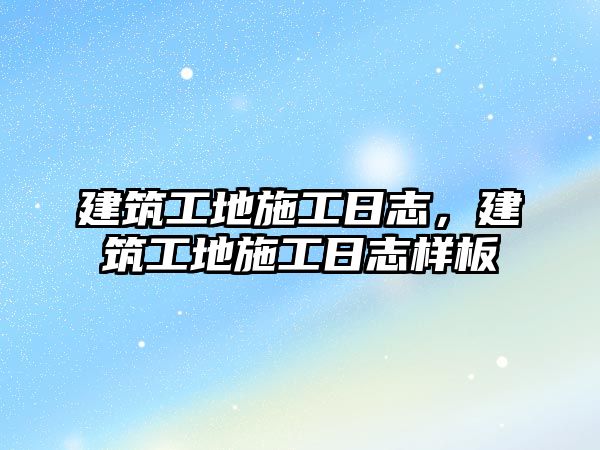 建筑工地施工日志，建筑工地施工日志样板